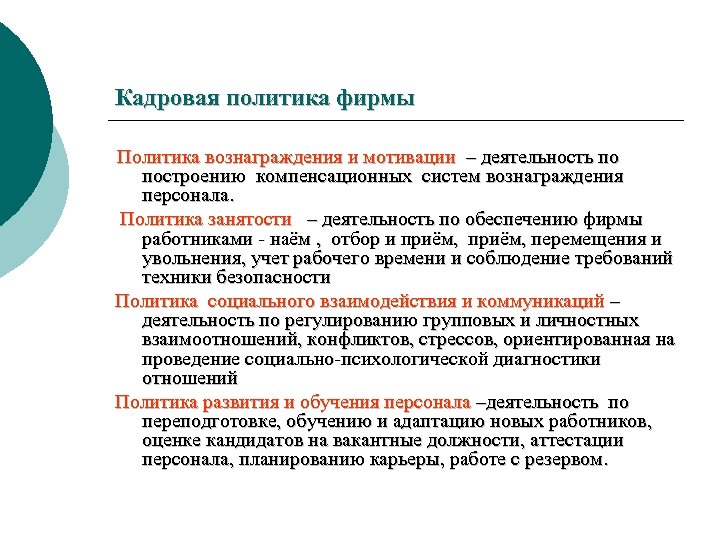 Кадровая политика фирмы

Политика вознаграждения и мотивации – деятельность по построению компенсационных систем вознаграждения персонала.

Политика занятости – деятельность по обеспечению фирмы работниками - наём , отбор и приём, приём, перемещения и увольнения, учет рабочего времени и соблюдение требований техники безопасности

Политика социального взаимодействия и коммуникаций – деятельность по регулированию групповых и личностных взаимоотношений, конфликтов, стрессов, ориентированная на проведение социально-психологической диагностики отношений

Политика развития и обучения персонала –деятельность по переподготовке, обучению и адаптацию новых работников, оценке кандидатов на вакантные должности, аттестации персонала, планированию карьеры, работе с резервом.